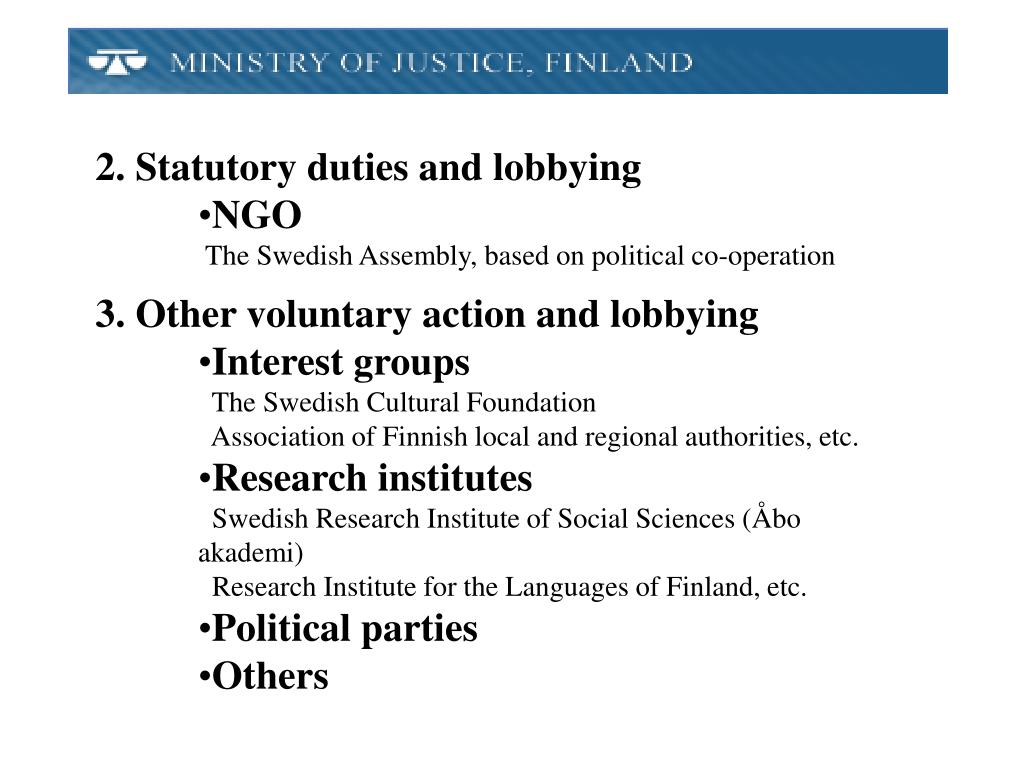 MINISTRY OF JUSTICE, FINLAND

2. Statutory duties and lobbying

•NGO

The Swedish Assembly, based on political co-operation

3. Other voluntary action and lobbying

•Interest groups

The Swedish Cultural Foundation

Association of Finnish local and regional authorities, etc.

•Research institutes

Swedish Research Institute of Social Sciences (Åbo akademi)

Research Institute for the Languages of Finland, etc.

•Political parties

•Others